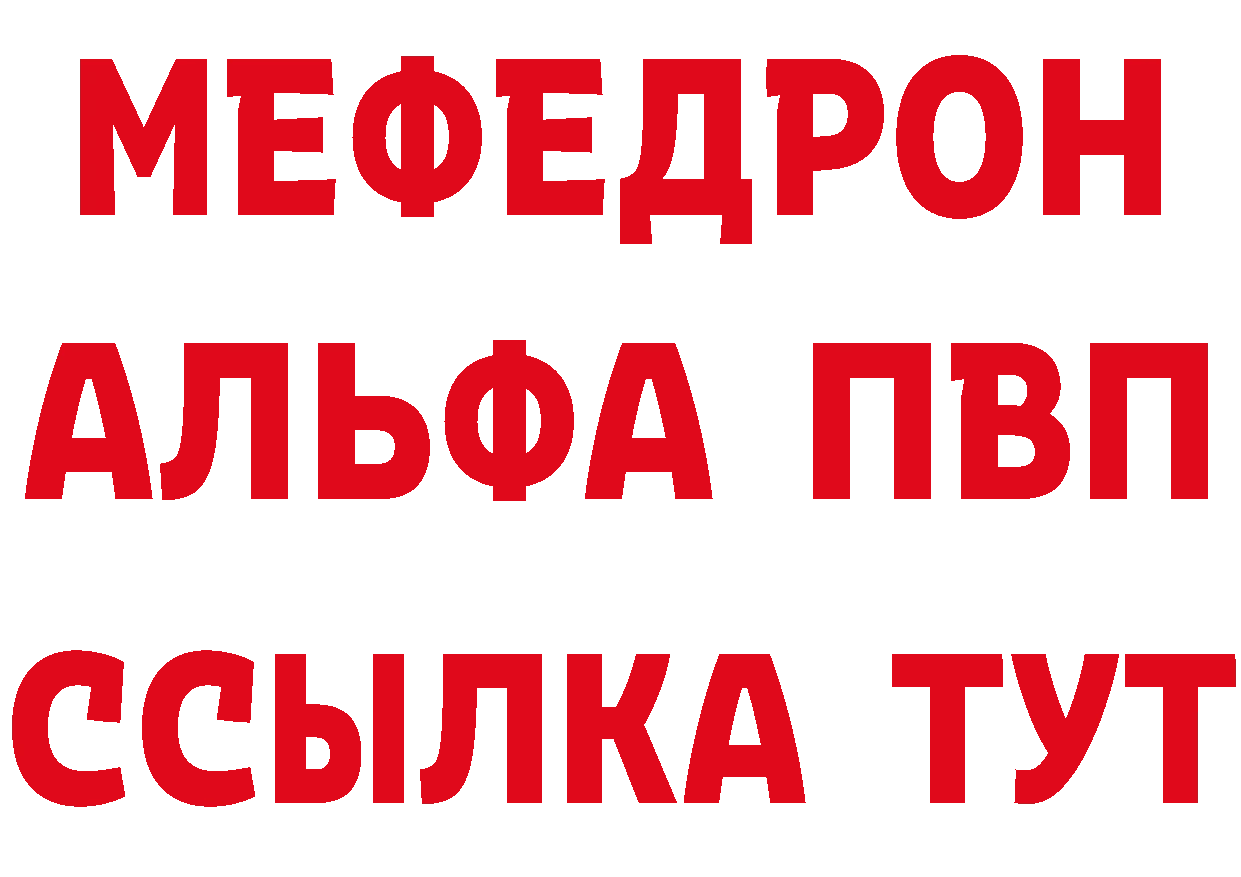 МЕФЕДРОН
АЛЬФА ПВП
ССЫЛКА ТУТ